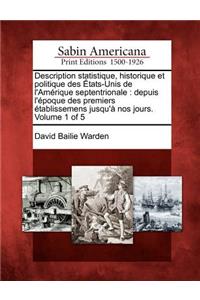 Sabin Americana
Print Editions 1500-1926

Description statistique, historique et politique des États-Unis de l'Amérique septentrionale : depuis l'époque des premiers établissemens jusqu'à nos jours. Volume 1 of 5

David Bailie Warden